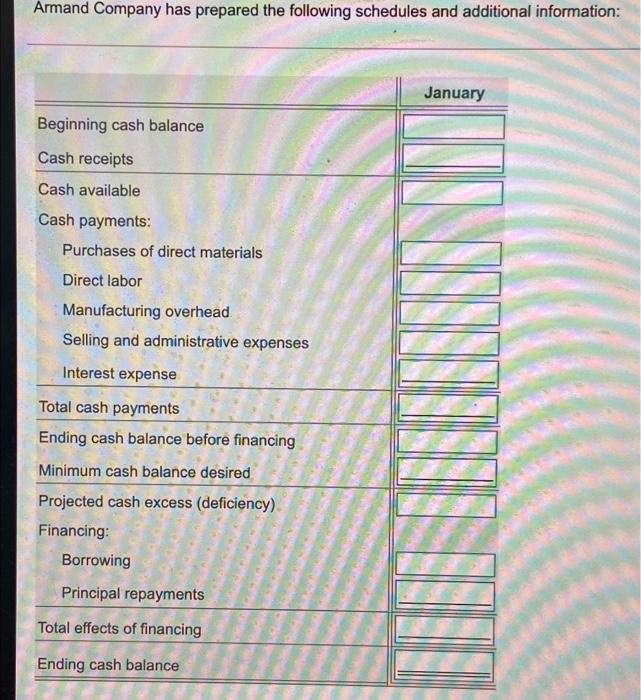 Armand Company has prepared the following schedules and additional information:

| | January |
|---|---|
| Beginning cash balance | |
| Cash receipts | |
| Cash available | |
| Cash payments: | |
| Purchases of direct materials | |
| Direct labor | |
| Manufacturing overhead | |
| Selling and administrative expenses | |
| Interest expense | |
| Total cash payments | |
| Ending cash balance before financing | |
| Minimum cash balance desired | |
| Projected cash excess (deficiency) | |
| Financing: | |
| Borrowing | |
| Principal repayments | |
| Total effects of financing | |
| Ending cash balance | |